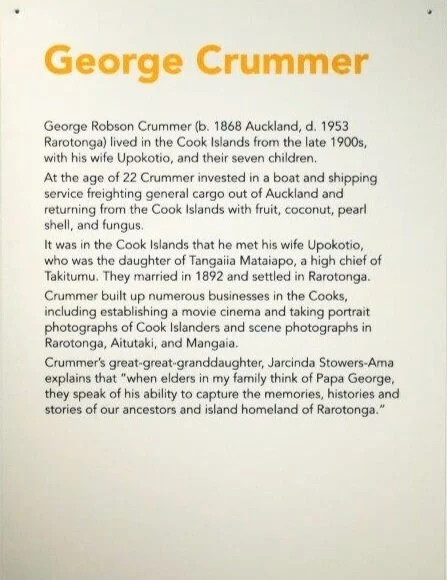 George Crummer

George Robson Crummer (b. 1868 Auckland, d. 1953 Rarotonga) lived in the Cook Islands from the late 1900s, with his wife Upokotio, and their seven children.

At the age of 22 Crummer invested in a boat and shipping service freighting general cargo out of Auckland and returning from the Cook Islands with fruit, coconut, pearl shell, and fungus.

It was in the Cook Islands that he met his wife Upokotio, who was the daughter of Tangaiia Mataiapo, a high chief of Takitumu. They married in 1892 and settled in Rarotonga.

Crummer built up numerous businesses in the Cooks, including establishing a movie cinema and taking portrait photographs of Cook Islanders and scene photographs in Rarotonga, Aitutaki, and Mangaia.

Crummer's great-great-granddaughter, Jarcinda Stowers-Ama explains that "when elders in my family think of Papa George, they speak of his ability to capture the memories, histories and stories of our ancestors and island homeland of Rarotonga."